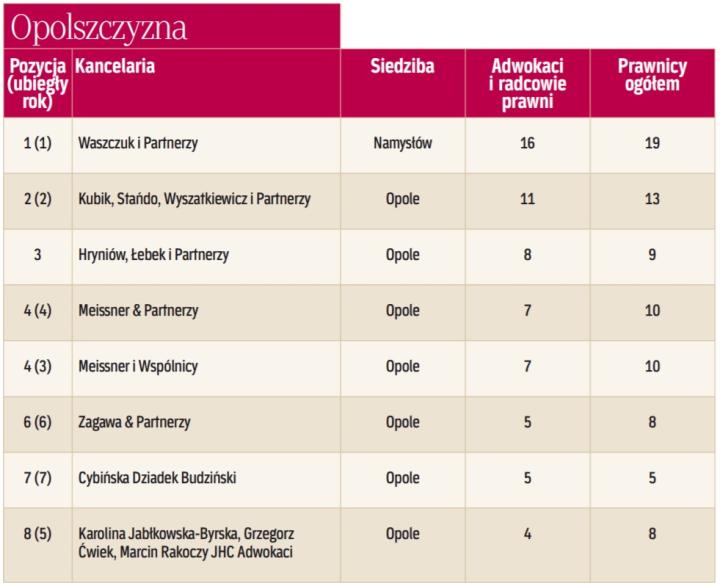 Opolszczyzna

| Pozycja (ubiegły rok) | Kancelaria | Siedziba | Adwokaci i radcowie prawni | Prawnicy ogółem |
|---|---|---|---|---|
| 1 (1) | Waszczuk i Partnerzy | Namysłów | 16 | 19 |
| 2 (2) | Kubik, Stańdo, Wyszatkiewicz i Partnerzy | Opole | 11 | 13 |
| 3 | Hryniów, Łebek i Partnerzy | Opole | 8 | 9 |
| 4 (4) | Meissner & Partnerzy | Opole | 7 | 10 |
| 4 (3) | Meissner i Wspólnicy | Opole | 7 | 10 |
| 6 (6) | Zagawa & Partnerzy | Opole | 5 | 8 |
| 7 (7) | Cybińska Dziadek Budziński | Opole | 5 | 5 |
| 8 (5) | Karolina Jabłkowska-Byrska, Grzegorz Ćwiek, Marcin Rakoczy JHC Adwokaci | Opole | 4 | 8 |